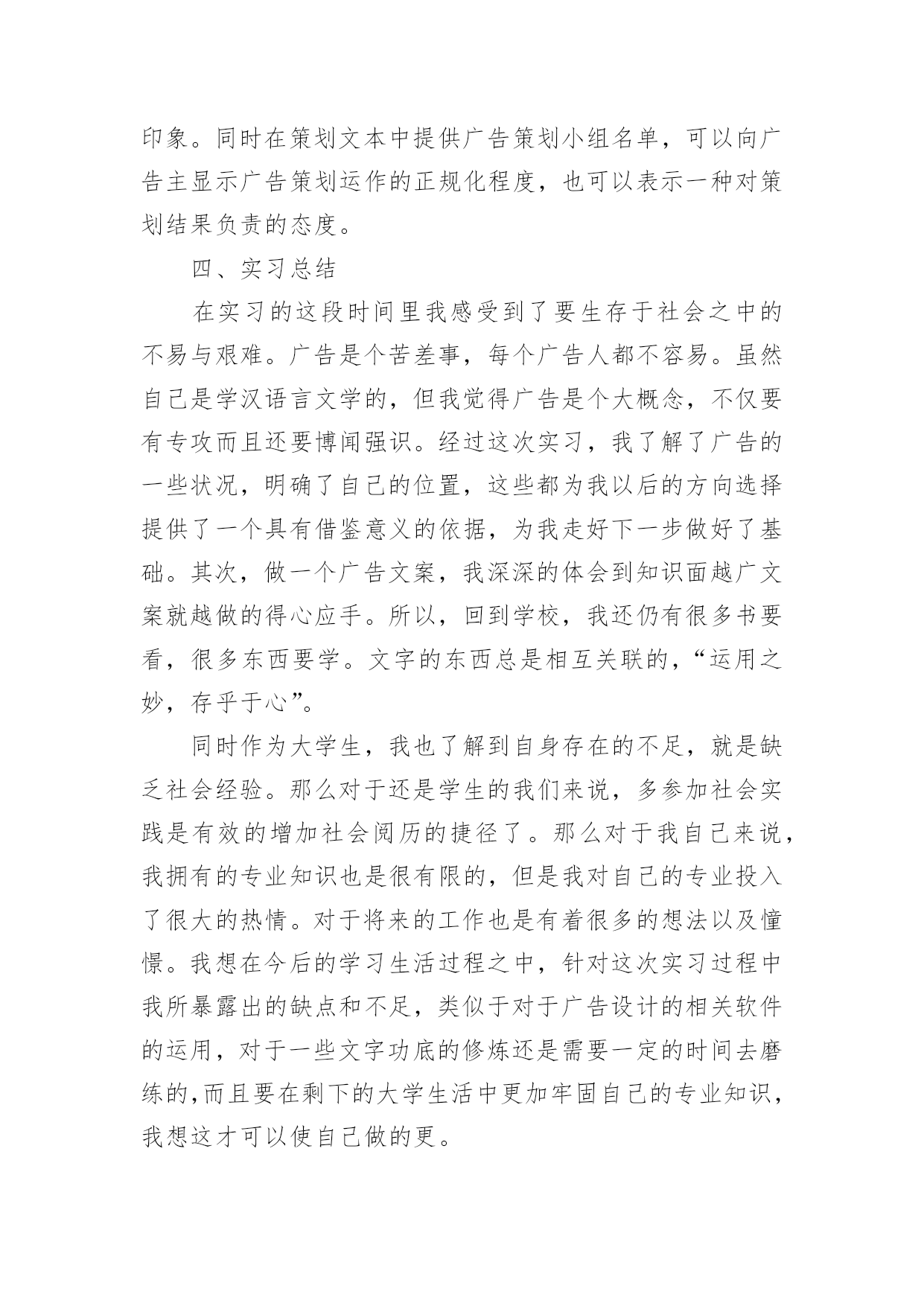 印象。同时在策划文本中提供广告策划小组名单，可以向广告主显示广告策划运作的正规化程度，也可以表示一种对策划结果负责的态度。

四、实习总结

在实习的这段时间里我感受到了要生存于社会之中的不易与艰难。广告是个苦差事，每个广告人都不容易。虽然自己是学汉语言文学的，但我觉得广告是个大概念，不仅要有专攻而且还要博闻强识。经过这次实习，我了解了广告的一些状况，明确了自己的位置，这些都为我以后的方向选择提供了一个具有借鉴意义的依据，为我走好下一步做好了基础。其次，做一个广告文案，我深深的体会到知识面越广文案就越做的得心应手。所以，回到学校，我还仍有很多书要看，很多东西要学。文字的东西总是相互关联的，“运用之妙，存乎于心”。

同时作为大学生，我也了解到自身存在的不足，就是缺乏社会经验。那么对于还是学生的我们来说，多参加社会实践是有效的增加社会阅历的捷径了。那么对于我自己来说，我拥有的专业知识也是很有限的，但是我对自己的专业投入了很大的热情。对于将来的工作也是有着很多的想法以及憧憬。我想在今后的学习生活过程之中，针对这次实习过程中我所暴露出的缺点和不足，类似于对于广告设计的相关软件的运用，对于一些文字功底的修炼还是需要一定的时间去磨练的，而且要在剩下的大学生活中更加牢固自己的专业知识，我想这才可以使自己做的更。